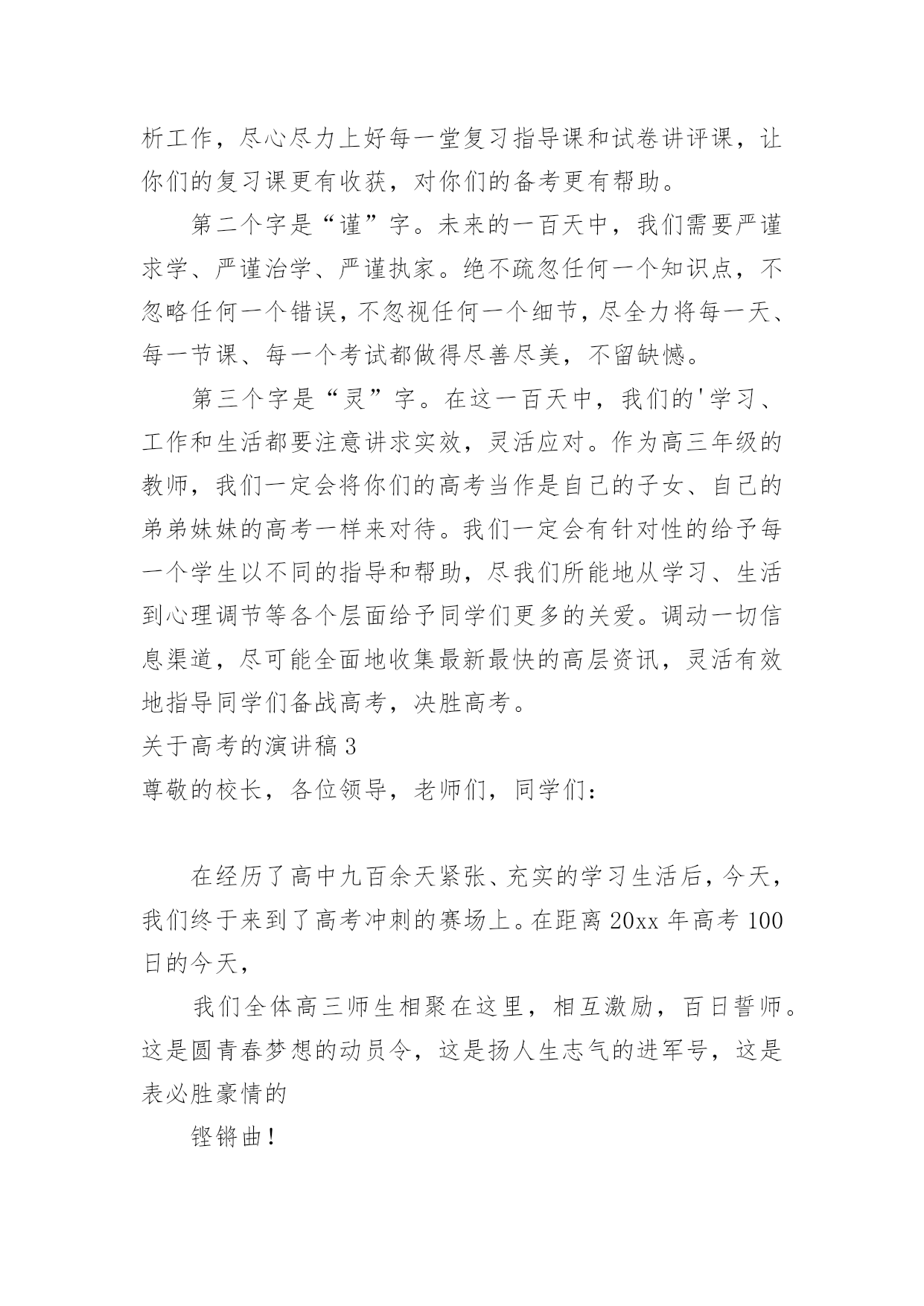 析工作，尽心尽力上好每一堂复习指导课和试卷讲评课，让你们的复习课更有收获，对你们的备考更有帮助。

第二个字是“谨”字。未来的一百天中，我们需要严谨求学、严谨治学、严谨执家。绝不疏忽任何一个知识点，不忽略任何一个错误，不忽视任何一个细节，尽全力将每一天、每一节课、每一个考试都做得尽善尽美，不留缺憾。

第三个字是“灵”字。在这一百天中，我们的'学习、工作和生活都要注意讲求实效，灵活应对。作为高三年级的教师，我们一定会将你们的高考当作是自己的子女、自己的弟弟妹妹的高考一样来对待。我们一定会有针对性的给予每一个学生以不同的指导和帮助，尽我们所能地从学习、生活到心理调节等各个层面给予同学们更多的关爱。调动一切信息渠道，尽可能全面地收集最新最快的高层资讯，灵活有效地指导同学们备战高考，决胜高考。

关于高考的演讲稿 3

尊敬的校长，各位领导，老师们，同学们：

在经历了高中九百余天紧张、充实的学习生活后，今天，我们终于来到了高考冲刺的赛场上。在距离 20xx 年高考 100 日的今天，

我们全体高三师生相聚在这里，相互激励，百日誓师。这是圆青春梦想的动员令，这是扬人生志气的进军号，这是表必胜豪情的

铿锵曲！